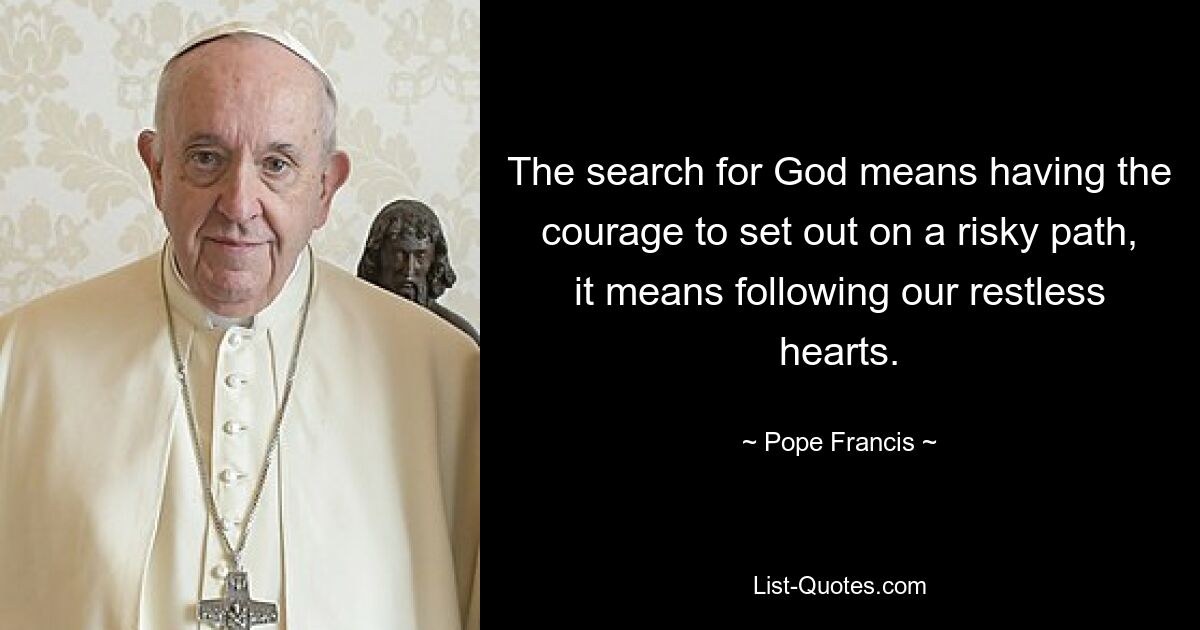 The search for God means having the courage to set out on a risky path, it means following our restless hearts.

~ Pope Francis ~

List-Quotes.com